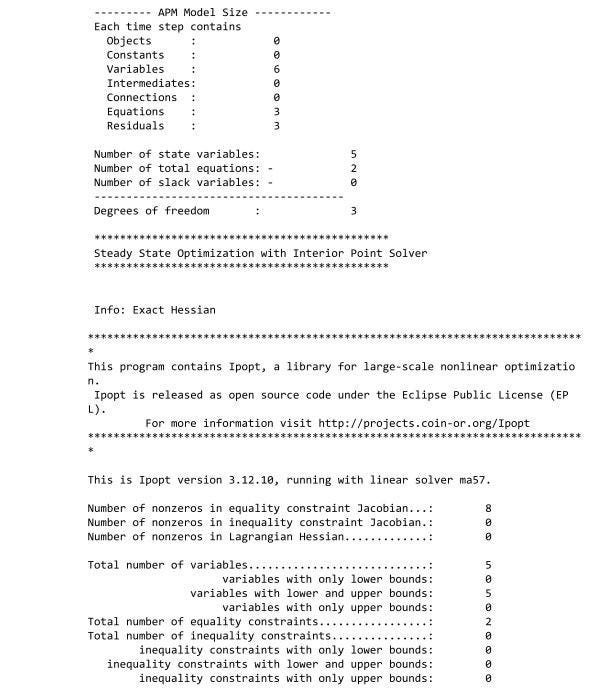 --------- APM Model Size ------------
Each time step contains
Objects : 0
Constants : 0
Variables : 6
Intermediates: 0
Connections : 0
Equations : 3
Residuals : 3

Number of state variables: 5
Number of total equations: - 2
Number of slack variables: - 0
---------------------------------------
Degrees of freedom : 3

**********************************************
Steady State Optimization with Interior Point Solver
**********************************************

Info: Exact Hessian

******************************************************************************
This program contains Ipopt, a library for large-scale nonlinear optimization.
Ipopt is released as open source code under the Eclipse Public License (EPL).
For more information visit http://projects.coin-or.org/Ipopt
******************************************************************************

This is Ipopt version 3.12.10, running with linear solver ma57.

Number of nonzeros in equality constraint Jacobian...: 8
Number of nonzeros in inequality constraint Jacobian.: 0
Number of nonzeros in Lagrangian Hessian.............: 0

Total number of variables............................: 5
variables with only lower bounds: 0
variables with lower and upper bounds: 5
variables with only upper bounds: 0
Total number of equality constraints.................: 2
Total number of inequality constraints...............: 0
inequality constraints with only lower bounds: 0
inequality constraints with lower and upper bounds: 0
inequality constraints with only upper bounds: 0